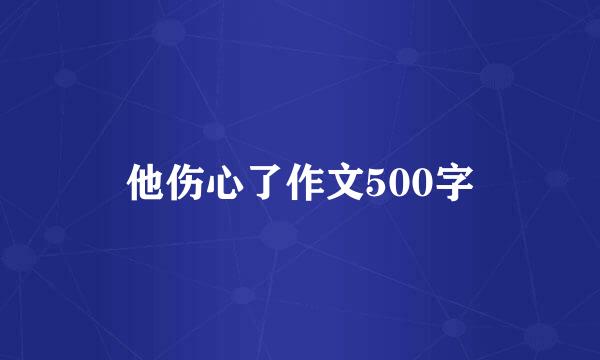 他伤心了作文500字